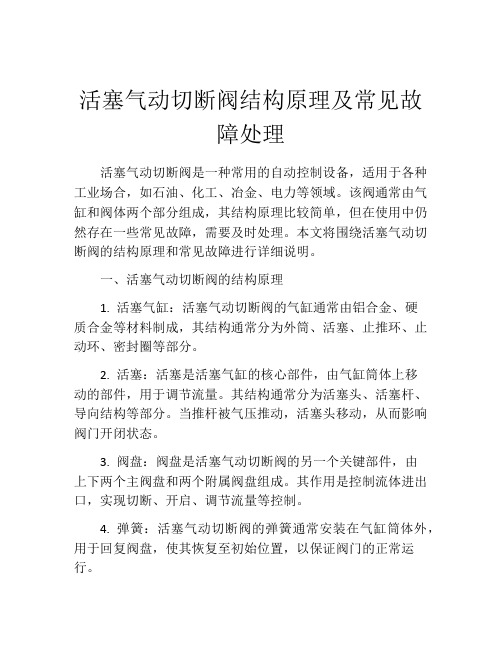 活塞气动切断阀结构原理及常见故障处理

活塞气动切断阀是一种常用的自动控制设备，适用于各种工业场合，如石油、化工、冶金、电力等领域。该阀通常由气缸和阀体两个部分组成，其结构原理比较简单，但在使用中仍然存在一些常见故障，需要及时处理。本文将围绕活塞气动切断阀的结构原理和常见故障进行详细说明。

一、活塞气动切断阀的结构原理

1. 活塞气缸：活塞气动切断阀的气缸通常由铝合金、硬质合金等材料制成，其结构通常分为外筒、活塞、止推环、止动环、密封圈等部分。

2. 活塞：活塞是活塞气缸的核心部件，由气缸筒体上移动的部件，用于调节流量。其结构通常分为活塞头、活塞杆、导向结构等部分。当推杆被气压推动，活塞头移动，从而影响阀门开闭状态。

3. 阀盘：阀盘是活塞气动切断阀的另一个关键部件，由上下两个主阀盘和两个附属阀盘组成。其作用是控制流体进出口，实现切断、开启、调节流量等控制。

4. 弹簧：活塞气动切断阀的弹簧通常安装在气缸筒体外，用于回复阀盘，使其恢复至初始位置，以保证阀门的正常运行。